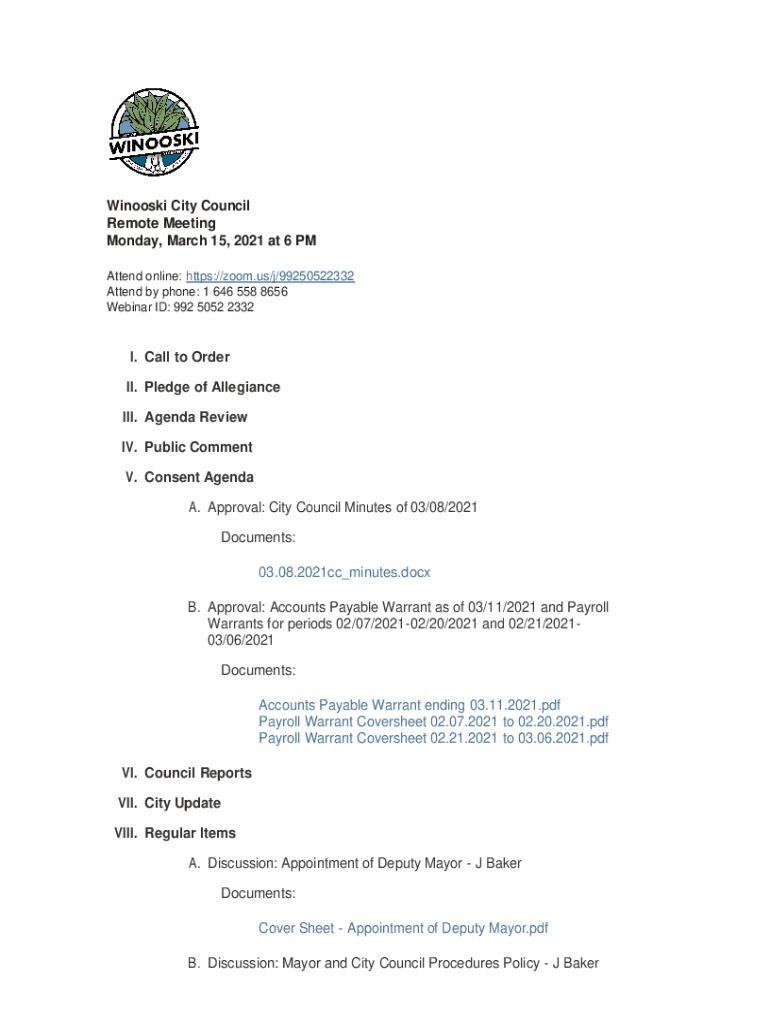 WINOOSKI

Winooski City Council
Remote Meeting
Monday, March 15, 2021 at 6 PM

Attend online: https://zoom.us/j/99250522332
Attend by phone: 1 646 558 8656
Webinar ID: 992 5052 2332

I. Call to Order

II. Pledge of Allegiance

III. Agenda Review

IV. Public Comment

V. Consent Agenda

A. Approval: City Council Minutes of 03/08/2021

Documents:

03.08.2021cc_minutes.docx

B. Approval: Accounts Payable Warrant as of 03/11/2021 and Payroll Warrants for periods 02/07/2021-02/20/2021 and 02/21/2021-03/06/2021

Documents:

Accounts Payable Warrant ending 03.11.2021.pdf
Payroll Warrant Coversheet 02.07.2021 to 02.20.2021.pdf
Payroll Warrant Coversheet 02.21.2021 to 03.06.2021.pdf

VI. Council Reports

VII. City Update

VIII. Regular Items

A. Discussion: Appointment of Deputy Mayor - J Baker

Documents:

Cover Sheet - Appointment of Deputy Mayor.pdf

B. Discussion: Mayor and City Council Procedures Policy - J Baker